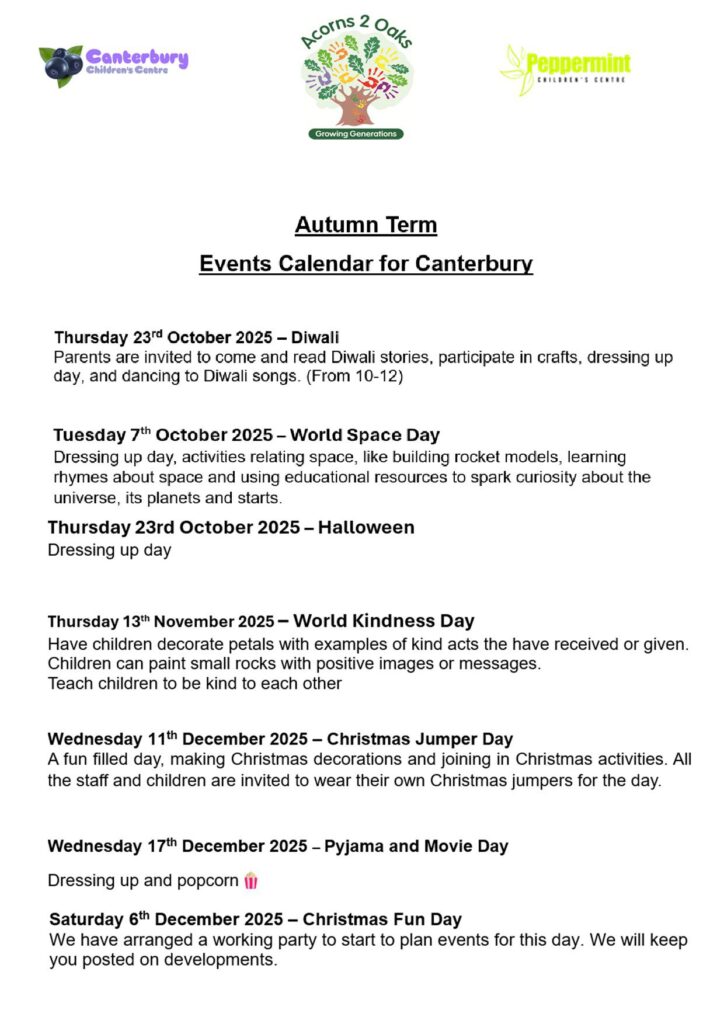 Canterbury Children's Centre

Acorns 2 Oaks
Growing Generations

Peppermint CHILDREN'S CENTRE

Autumn Term

Events Calendar for Canterbury

Thursday 23$^{rd}$ October 2025 – Diwali
Parents are invited to come and read Diwali stories, participate in crafts, dressing up day, and dancing to Diwali songs. (From 10-12)

Tuesday 7$^{th}$ October 2025 – World Space Day
Dressing up day, activities relating space, like building rocket models, learning rhymes about space and using educational resources to spark curiosity about the universe, its planets and starts.

Thursday 23rd October 2025 – Halloween
Dressing up day

Thursday 13$^{th}$ November 2025 – World Kindness Day
Have children decorate petals with examples of kind acts the have received or given. Children can paint small rocks with positive images or messages.
Teach children to be kind to each other

Wednesday 11$^{th}$ December 2025 – Christmas Jumper Day
A fun filled day, making Christmas decorations and joining in Christmas activities. All the staff and children are invited to wear their own Christmas jumpers for the day.

Wednesday 17$^{th}$ December 2025 – Pyjama and Movie Day

Dressing up and popcorn 🍿

Saturday 6$^{th}$ December 2025 – Christmas Fun Day
We have arranged a working party to start to plan events for this day. We will keep you posted on developments.